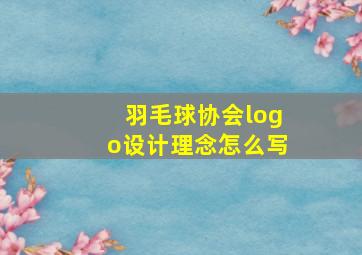 羽毛球协会logo设计理念怎么写